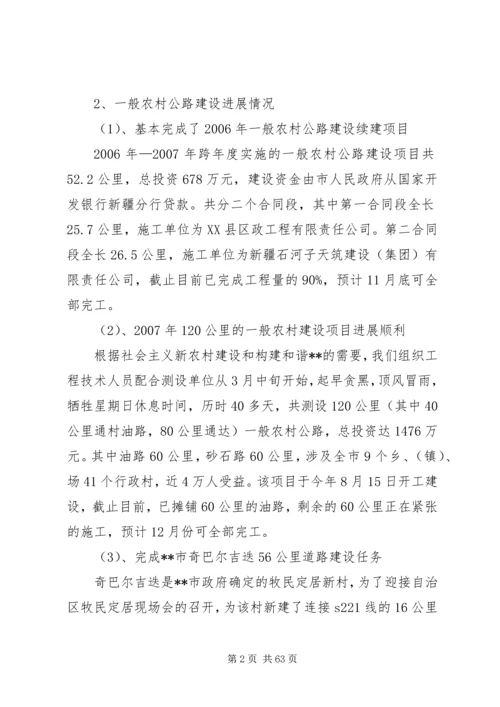 2、一般农村公路建设进展情况

（1）、基本完成了2006年一般农村公路建设续建项目

2006年—2007年跨年度实施的一般农村公路建设项目共52.2公里，总投资678万元，建设资金由市人民政府从国家开发银行新疆分行贷款。共分二个合同段，其中第一合同段全长25.7公里，施工单位为XX县区政工程有限责任公司。第二合同段全长26.5公里，施工单位为新疆石河子天筑建设（集团）有限责任公司，截止目前已完成工程量的90%，预计11月底可全部完工。

（2）、2007年120公里的一般农村建设项目进展顺利

根据社会主义新农村建设和构建和谐**的需要，我们组织工程技术人员配合测设单位从3月中旬开始，起早贪黑，顶风冒雨，牺牲星期日休息时间，历时40多天，共测设120公里（其中40公里通村油路，80公里通达）一般农村公路，总投资达1476万元。其中油路60公里，砂石路60公里，涉及全市9个乡、（镇）、场41个行政村，近4万人受益。该项目于今年8月15日开工建设，截止目前，已摊铺60公里的油路，剩余的60公里正在紧张的施工，预计12月份可全部完工。

（3）、完成**市奇巴尔吉迭56公里道路建设任务

奇巴尔吉迭是**市政府确定的牧民定居新村，为了迎接自治区牧民定居现场会的召开，为该村新建了连接s221线的16公里

第2页 共63页